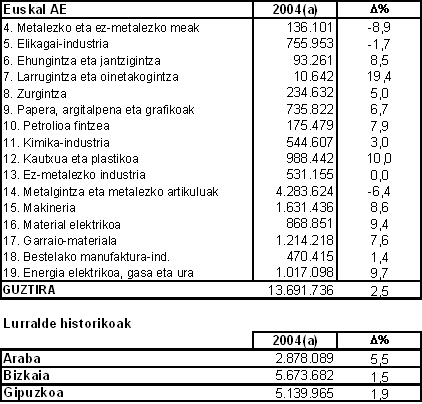 | Euskal AE | 2004(a) | Δ% |
|---|---|---|
| 4. Metalezko eta ez-metalezko meak | 136.101 | -8,9 |
| 5. Elikagai-industria | 755.953 | -1,7 |
| 6. Ehungintza eta jantzigintza | 93.261 | 8,5 |
| 7. Larrugintza eta oinetakogintza | 10.642 | 19,4 |
| 8. Zurgintza | 234.632 | 5,0 |
| 9. Papera, argitalpena eta grafikoak | 735.822 | 6,7 |
| 10. Petrolioa fintzea | 175.479 | 7,9 |
| 11. Kimika-industria | 544.607 | 3,0 |
| 12. Kautxua eta plastikoa | 988.442 | 10,0 |
| 13. Ez-metalezko industria | 531.155 | 0,0 |
| 14. Metalgintza eta metalezko artikuluak | 4.283.624 | -6,4 |
| 15. Makineria | 1.631.436 | 8,6 |
| 16. Material elektrikoa | 868.851 | 9,4 |
| 17. Garraio-materiala | 1.214.218 | 7,6 |
| 18. Bestelako manufaktura-ind. | 470.415 | 1,4 |
| 19. Energia elektrikoa, gasa eta ura | 1.017.098 | 9,7 |
| GUZTIRA | 13.691.736 | 2,5 |

Lurralde historikoak

| | 2004(a) | Δ% |
|---|---|---|
| Araba | 2.878.089 | 5,5 |
| Bizkaia | 5.673.682 | 1,5 |
| Gipuzkoa | 5.139.965 | 1,9 |